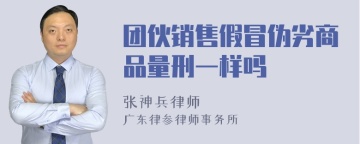 团伙销售假冒伪劣商品量刑一样吗

张神兵律师
广东律参律师事务所